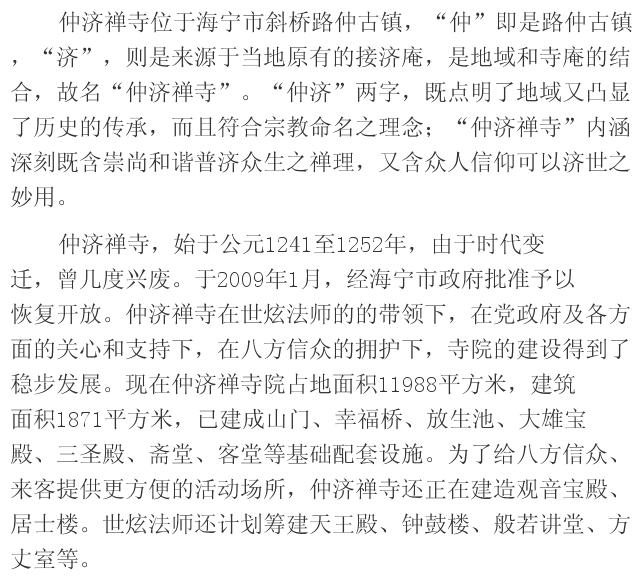 仲济禅寺位于海宁市斜桥路仲古镇，“仲”即是路仲古镇，“济”，则是来源于当地原有的接济庵，是地域和寺庵的结合，故名“仲济禅寺”。“仲济”两字，既点明了地域又凸显了历史的传承，而且符合宗教命名之理念；“仲济禅寺”内涵深刻既含崇尚和谐普济众生之禅理，又含众人信仰可以济世之妙用。

仲济禅寺，始于公元1241至1252年，由于时代变迁，曾几度兴废。于2009年1月，经海宁市政府批准予以恢复开放。仲济禅寺在世炫法师的的带领下，在党政府及各方面的关心和支持下，在八方信众的拥护下，寺院的建设得到了稳步发展。现在仲济禅寺院占地面积11988平方米，建筑面积1871平方米，已建成山门、幸福桥、放生池、大雄宝殿、三圣殿、斋堂、客堂等基础配套设施。为了给八方信众、来客提供更方便的活动场所，仲济禅寺还正在建造观音宝殿、居士楼。世炫法师还计划筹建天王殿、钟鼓楼、般若讲堂、方丈室等。